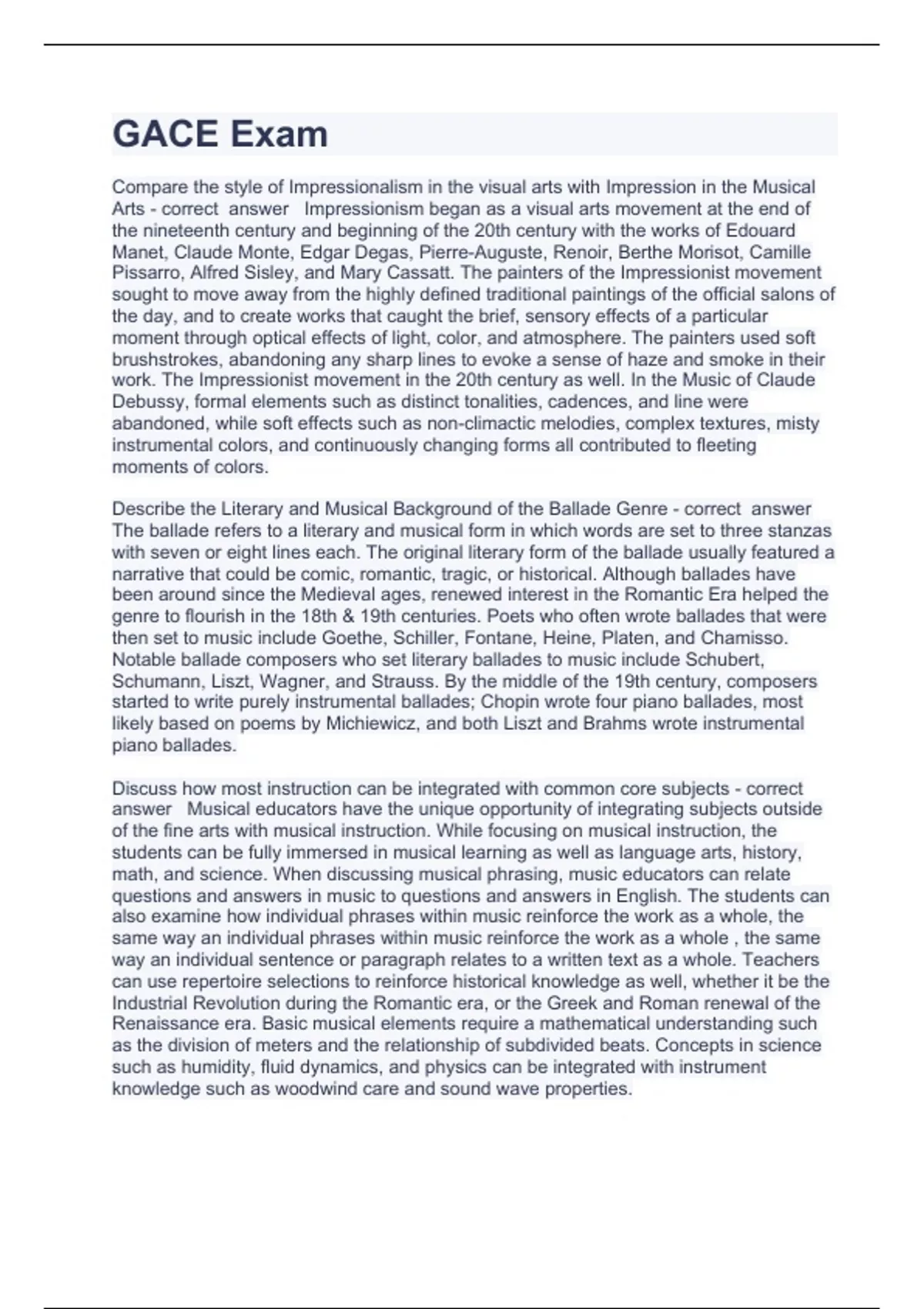 GACE Exam

Compare the style of Impressionalism in the visual arts with Impression in the Musical Arts - correct answer Impressionism began as a visual arts movement at the end of the nineteenth century and beginning of the 20th century with the works of Edouard Manet, Claude Monte, Edgar Degas, Pierre-Auguste, Renoir, Berthe Morisot, Camille Pissarro, Alfred Sisley, and Mary Cassatt. The painters of the Impressionist movement sought to move away from the highly defined traditional paintings of the official salons of the day, and to create works that caught the brief, sensory effects of a particular moment through optical effects of light, color, and atmosphere. The painters used soft brushstrokes, abandoning any sharp lines to evoke a sense of haze and smoke in their work. The Impressionist movement in the 20th century as well. In the Music of Claude Debussy, formal elements such as distinct tonalities, cadences, and line were abandoned, while soft effects such as non-climactic melodies, complex textures, misty instrumental colors, and continuously changing forms all contributed to fleeting moments of colors.

Describe the Literary and Musical Background of the Ballade Genre - correct answer The ballade refers to a literary and musical form in which words are set to three stanzas with seven or eight lines each. The original literary form of the ballade usually featured a narrative that could be comic, romantic, tragic, or historical. Although ballades have been around since the Medieval ages, renewed interest in the Romantic Era helped the genre to flourish in the 18th & 19th centuries. Poets who often wrote ballades that were then set to music include Goethe, Schiller, Fontane, Heine, Platen, and Chamisso. Notable ballade composers who set literary ballades to music include Schubert, Schumann, Liszt, Wagner, and Strauss. By the middle of the 19th century, composers started to write purely instrumental ballades; Chopin wrote four piano ballades, most likely based on poems by Michiewicz, and both Liszt and Brahms wrote instrumental piano ballades.

Discuss how most instruction can be integrated with common core subjects - correct answer Musical educators have the unique opportunity of integrating subjects outside of the fine arts with musical instruction. While focusing on musical instruction, the students can be fully immersed in musical learning as well as language arts, history, math, and science. When discussing musical phrasing, music educators can relate questions and answers in music to questions and answers in English. The students can also examine how individual phrases within music reinforce the work as a whole, the same way an individual phrases within music reinforce the work as a whole , the same way an individual sentence or paragraph relates to a written text as a whole. Teachers can use repertoire selections to reinforce historical knowledge as well, whether it be the Industrial Revolution during the Romantic era, or the Greek and Roman renewal of the Renaissance era. Basic musical elements require a mathematical understanding such as the division of meters and the relationship of subdivided beats. Concepts in science such as humidity, fluid dynamics, and physics can be integrated with instrument knowledge such as woodwind care and sound wave properties.